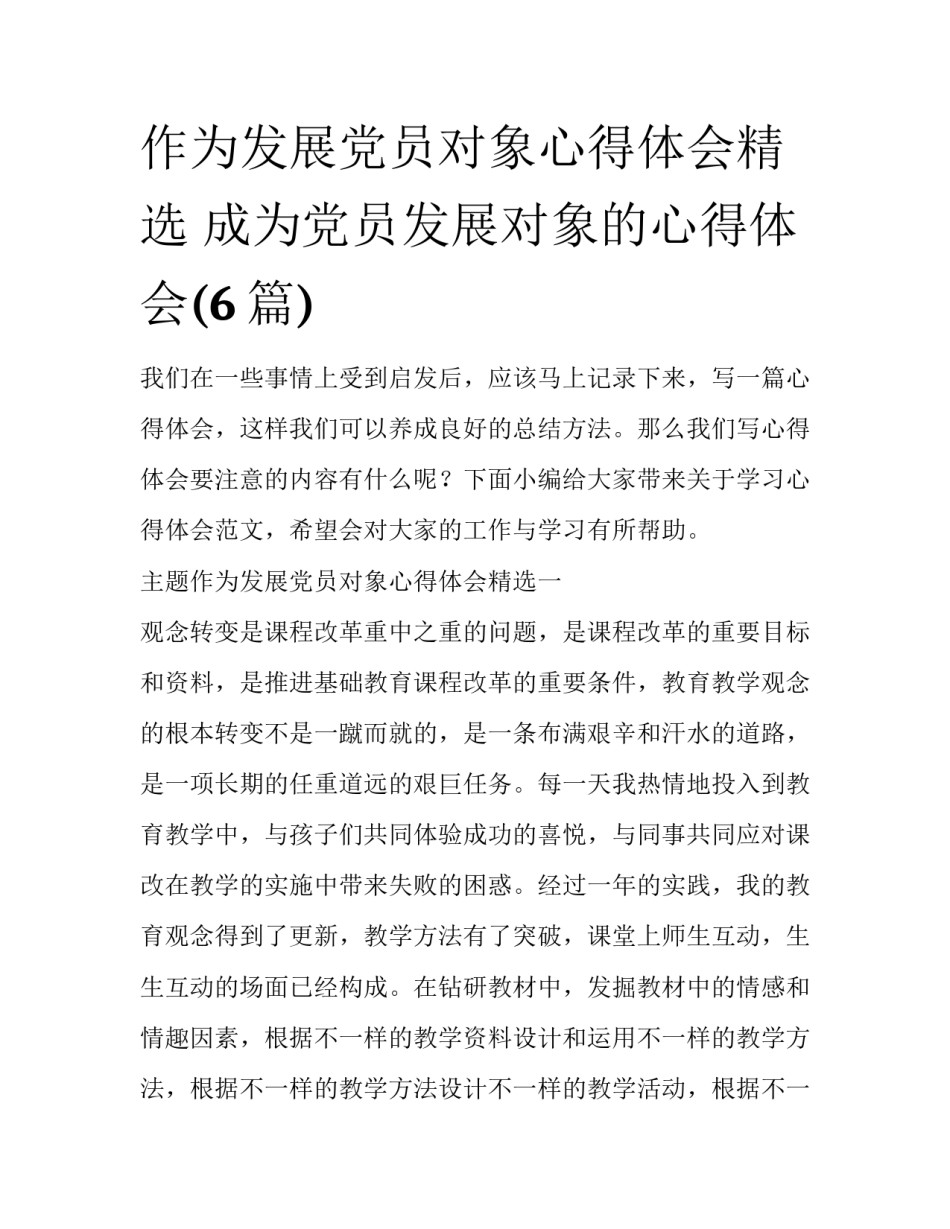 作为发展党员对象心得体会精选 成为党员发展对象的心得体会(6 篇)

我们在一些事情上受到启发后，应该马上记录下来，写一篇心得体会，这样我们可以养成良好的总结方法。那么我们写心得体会要注意的内容有什么呢？下面小编给大家带来关于学习心得体会范文，希望会对大家的工作与学习有所帮助。

主题作为发展党员对象心得体会精选一

观念转变是课程改革重中之重的问题，是课程改革的重要目标和资料，是推进基础教育课程改革的重要条件，教育教学观念的根本转变不是一蹴而就的，是一条布满艰辛和汗水的道路，是一项长期的任重道远的艰巨任务。每一天我热情地投入到教育教学中，与孩子们共同体验成功的喜悦，与同事共同应对课改在教学的实施中带来失败的困惑。经过一年的实践，我的教育观念得到了更新，教学方法有了突破，课堂上师生互动，生生互动的场面已经构成。在钻研教材中，发掘教材中的情感和情趣因素，根据不一样的教学资料设计和运用不一样的教学方法，根据不一样的教学方法设计不一样的教学活动，根据不一